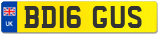 UK
BD16 GUS